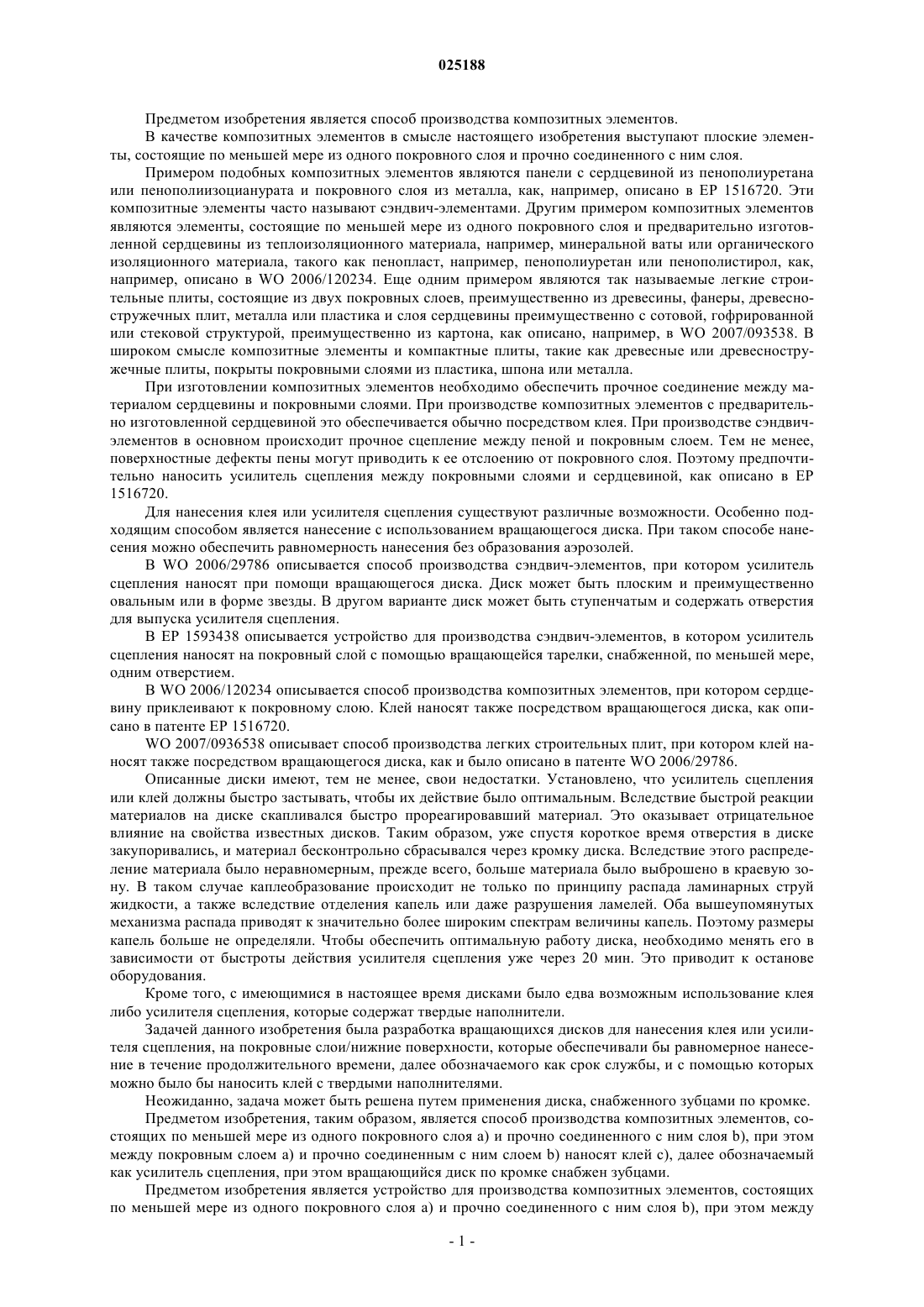 025188

Предметом изобретения является способ производства композитных элементов.

В качестве композитных элементов в смысле настоящего изобретения выступают плоские элементы, состоящие по меньшей мере из одного покровного слоя и прочно соединенного с ним слоя.

Примером подобных композитных элементов являются панели с сердцевиной из пенополиуретана или пенополиизоцианурата и покровного слоя из металла, как, например, описано в EP 1516720. Эти композитные элементы часто называют сэндвич-элементами. Другим примером композитных элементов являются элементы, состоящие по меньшей мере из одного покровного слоя и предварительно изготовленной сердцевины из теплоизоляционного материала, например, минеральной ваты или органического изоляционного материала, такого как пенопласт, например, пенополиуретан или пенополистирол, как, например, описано в WO 2006/120234. Еще одним примером являются так называемые легкие строительные плиты, состоящие из двух покровных слоев, преимущественно из древесины, фанеры, древесностружечных плит, металла или пластика и слоя сердцевины преимущественно с сотовой, гофрированной или стековой структурой, преимущественно из картона, как описано, например, в WO 2007/093538. В широком смысле композитные элементы и компактные плиты, такие как древесные или древесностружечные плиты, покрыты покровными слоями из пластика, шпона или металла.

При изготовлении композитных элементов необходимо обеспечить прочное соединение между материалом сердцевины и покровными слоями. При производстве композитных элементов с предварительно изготовленной сердцевиной это обеспечивается обычно посредством клея. При производстве сэндвич-элементов в основном происходит прочное сцепление между пеной и покровным слоем. Тем не менее, поверхностные дефекты пены могут приводить к ее отслоению от покровного слоя. Поэтому предпочтительно наносить усилитель сцепления между покровными слоями и сердцевиной, как описано в EP 1516720.

Для нанесения клея или усилителя сцепления существуют различные возможности. Особенно подходящим способом является нанесение с использованием вращающегося диска. При таком способе нанесения можно обеспечить равномерность нанесения без образования аэрозолей.

В WO 2006/29786 описывается способ производства сэндвич-элементов, при котором усилитель сцепления наносят при помощи вращающегося диска. Диск может быть плоским и преимущественно овальным или в форме звезды. В другом варианте диск может быть ступенчатым и содержать отверстия для выпуска усилителя сцепления.

В EP 1593438 описывается устройство для производства сэндвич-элементов, в котором усилитель сцепления наносят на покровный слой с помощью вращающейся тарелки, снабженной, по меньшей мере, одним отверстием.

В WO 2006/120234 описывается способ производства композитных элементов, при котором сердцевину приклеивают к покровному слою. Клей наносят также посредством вращающегося диска, как описано в патенте EP 1516720.

WO 2007/0936538 описывает способ производства легких строительных плит, при котором клей наносят также посредством вращающегося диска, как и было описано в патенте WO 2006/29786.

Описанные диски имеют, тем не менее, свои недостатки. Установлено, что усилитель сцепления или клей должны быстро застывать, чтобы их действие было оптимальным. Вследствие быстрой реакции материалов на диске скапливался быстро прореагировавший материал. Это оказывает отрицательное влияние на свойства известных дисков. Таким образом, уже спустя короткое время отверстия в диске закупоривались, и материал бесконтрольно сбрасывался через кромку диска. Вследствие этого распределение материала было неравномерным, прежде всего, больше материала было выброшено в краевую зону. В таком случае каплеобразование происходит не только по принципу распада ламинарных струй жидкости, а также вследствие отделения капель или даже разрушения ламелей. Оба вышеупомянутых механизма распада приводят к значительно более широким спектрам величины капель. Поэтому размеры капель больше не определяли. Чтобы обеспечить оптимальную работу диска, необходимо менять его в зависимости от быстроты действия усилителя сцепления уже через 20 мин. Это приводит к останове оборудования.

Кроме того, с имеющимися в настоящее время дисками было едва возможным использование клея либо усилителя сцепления, которые содержат твердые наполнители.

Задачей данного изобретения была разработка вращающихся дисков для нанесения клея или усилителя сцепления, на покровные слои/нижние поверхности, которые обеспечивали бы равномерное нанесение в течение продолжительного времени, далее обозначаемого как срок службы, и с помощью которых можно было бы наносить клей с твердыми наполнителями.

Неожиданно, задача может быть решена путем применения диска, снабженного зубцами по кромке.

Предметом изобретения, таким образом, является способ производства композитных элементов, состоящих по меньшей мере из одного покровного слоя a) и прочно соединенного с ним слоя b), при этом между покровным слоем a) и прочно соединенным с ним слоем b) наносят клей c), далее обозначаемый как усилитель сцепления, при этом вращающийся диск по кромке снабжен зубцами.

Предметом изобретения является устройство для производства композитных элементов, состоящих по меньшей мере из одного покровного слоя a) и прочно соединенного с ним слоя b), при этом между

- 1 -